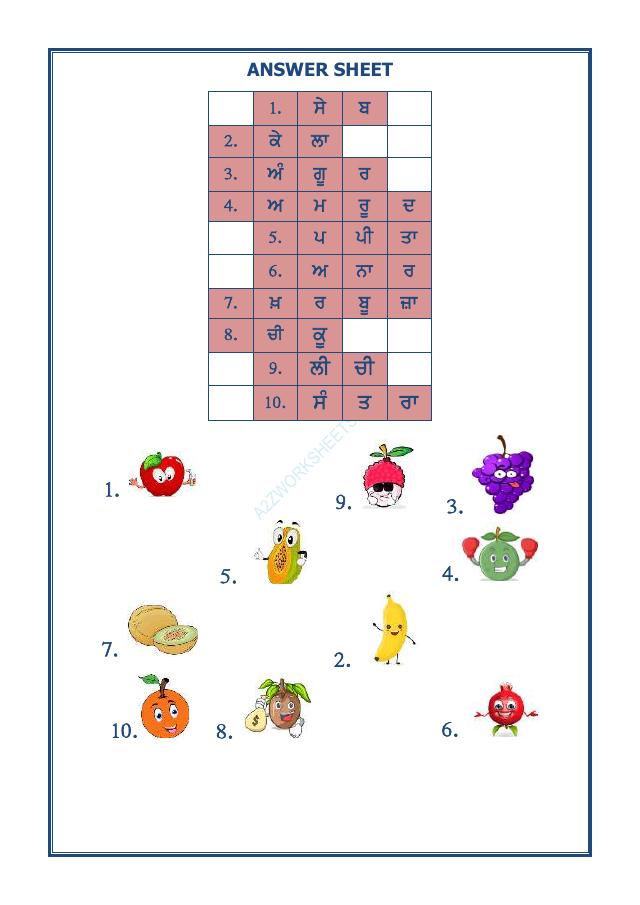 ANSWER SHEET

|  | 1. | ਸੇ | ਬ |  |
|---|---|---|---|---|
| 2. | ਕੇ | ਲਾ |  |  |
| 3. | ਅੰ | ਗੂ | ਰ |  |
| 4. | ਅ | ਮ | ਰੂ | ਦ |
|  | 5. | ਪ | ਪੀ | ਤਾ |
|  | 6. | ਅ | ਨਾ | ਰ |
| 7. | ਖ਼ | ਰ | ਬੂ | ਜ਼ਾ |
| 8. | ਚੀ | ਕੂ |  |  |
|  | 9. | ਲੀ | ਚੀ |  |
|  | 10. | ਸੰ | ਤ | ਰਾ |

A2ZWORKSHEETS

1.
9.
3.
5.
4.
7.
2.
10.
8.
6.